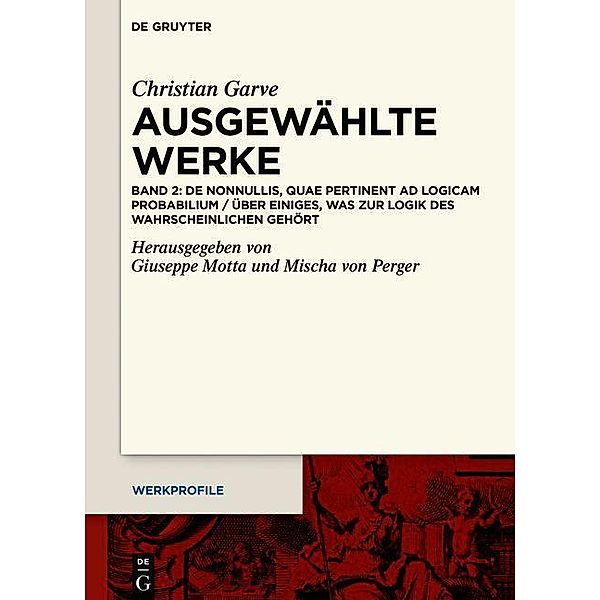 DE GRUYTER

Christian Garve
AUSGEWÄHLTE WERKE

BAND 2: DE NONNULLIS, QUAE PERTINENT AD LOGICAM PROBABILIUM / ÜBER EINIGES, WAS ZUR LOGIK DES WAHRSCHEINLICHEN GEHÖRT

Herausgegeben von
Giuseppe Motta und Mischa von Perger

WERKPROFILE

DE
G